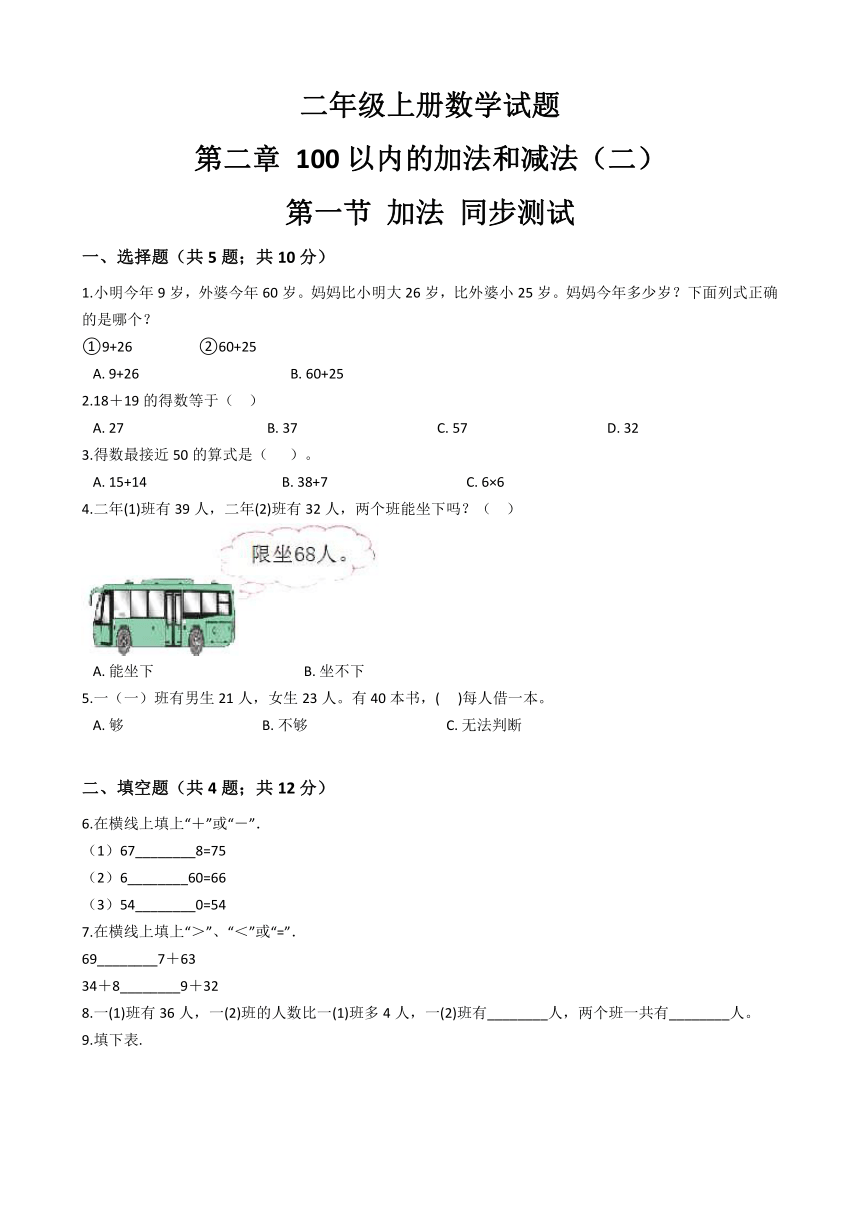 二年级上册数学试题

第二章 100以内的加法和减法（二）

第一节 加法 同步测试

一、选择题（共5题；共10分）

1.小明今年9岁，外婆今年60岁。妈妈比小明大26岁，比外婆小25岁。妈妈今年多少岁？下面列式正确的是哪个？

①9+26 ②60+25

A. 9+26 B. 60+25

2.18＋19的得数等于（ ）

A. 27 B. 37 C. 57 D. 32

3.得数最接近50的算式是（ ）。

A. 15+14 B. 38+7 C. 6×6

4.二年(1)班有39人，二年(2)班有32人，两个班能坐下吗？（ ）

限坐68人。

A. 能坐下 B. 坐不下

5.一（一）班有男生21人，女生23人。有40本书，( )每人借一本。

A. 够 B. 不够 C. 无法判断

二、填空题（共4题；共12分）

6.在横线上填上“＋”或“－”.

（1）67________8=75

（2）6________60=66

（3）54________0=54

7.在横线上填上“＞”、“＜”或“=”.

69________7＋63

34＋8________9＋32

8.一(1)班有36人，一(2)班的人数比一(1)班多4人，一(2)班有________人，两个班一共有________人。

9.填下表.